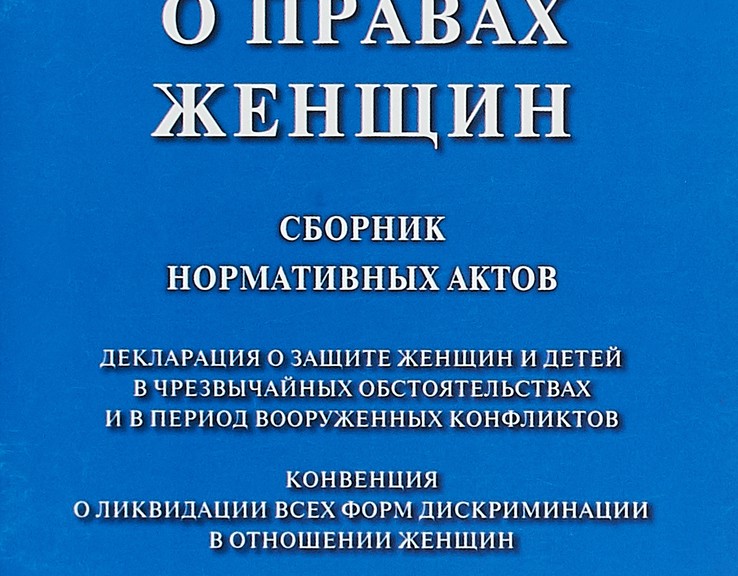 О ПРАВАХ
ЖЕНЩИН

СБОРНИК
НОРМАТИВНЫХ АКТОВ

ДЕКЛАРАЦИЯ О ЗАЩИТЕ ЖЕНЩИН И ДЕТЕЙ В ЧРЕЗВЫЧАЙНЫХ ОБСТОЯТЕЛЬСТВАХ И В ПЕРИОД ВООРУЖЕННЫХ КОНФЛИКТОВ

КОНВЕНЦИЯ О ЛИКВИДАЦИИ ВСЕХ ФОРМ ДИСКРИМИНАЦИИ В ОТНОШЕНИИ ЖЕНЩИН